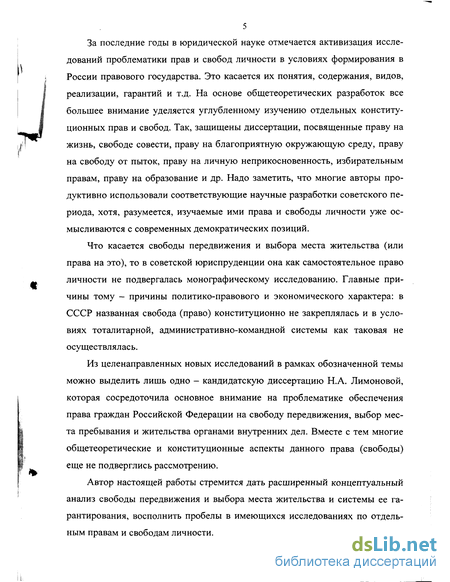 5

За последние годы в юридической науке отмечается активизация исследований проблематики прав и свобод личности в условиях формирования в России правового государства. Это касается их понятия, содержания, видов, реализации, гарантий и т.д. На основе общетеоретических разработок все большее внимание уделяется углубленному изучению отдельных конституционных прав и свобод. Так, защищены диссертации, посвященные праву на жизнь, свободе совести, праву на благоприятную окружающую среду, праву на свободу от пыток, праву на личную неприкосновенность, избирательным правам, праву на образование и др. Надо заметить, что многие авторы продуктивно использовали соответствующие научные разработки советского периода, хотя, разумеется, изучаемые ими права и свободы личности уже осмысливаются с современных демократических позиций.

Что касается свободы передвижения и выбора места жительства (или права на это), то в советской юриспруденции она как самостоятельное право личности не подвергалась монографическому исследованию. Главные причины тому – причины политико-правового и экономического характера: в СССР названная свобода (право) конституционно не закреплялась и в условиях тоталитарной, административно-командной системы как таковая не осуществлялась.

Из целенаправленных новых исследований в рамках обозначенной темы можно выделить лишь одно – кандидатскую диссертацию Н.А. Лимоновой, которая сосредоточила основное внимание на проблематике обеспечения права граждан Российской Федерации на свободу передвижения, выбор места пребывания и жительства органами внутренних дел. Вместе с тем многие общетеоретические и конституционные аспекты данного права (свободы) еще не подверглись рассмотрению.

Автор настоящей работы стремится дать расширенный концептуальный анализ свободы передвижения и выбора места жительства и системы ее гарантирования, восполнить пробелы в имеющихся исследованиях по отдельным правам и свободам личности.

dsLib.net
библиотека диссертаций